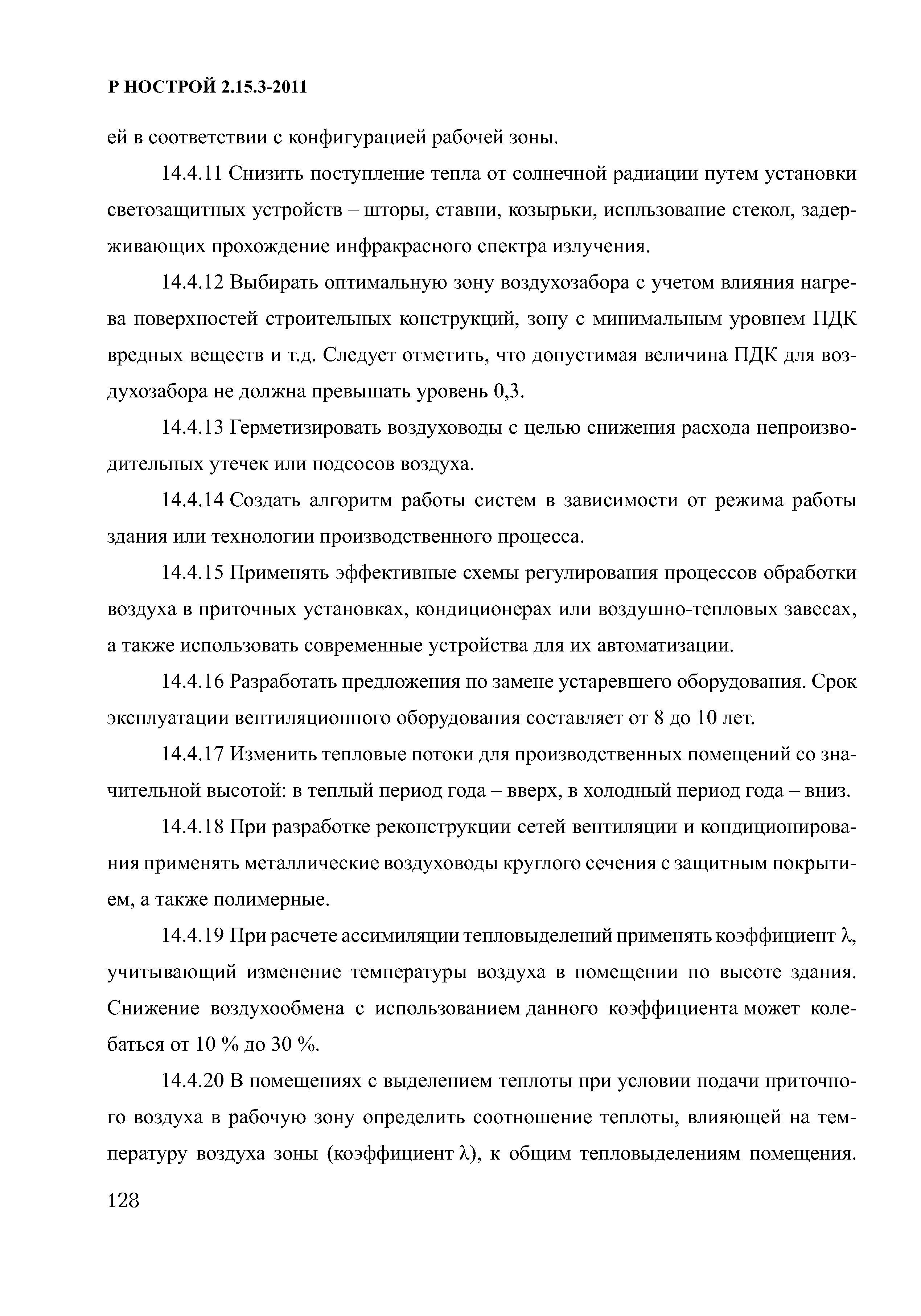 Р НОСТРОЙ 2.15.3-2011

ей в соответствии с конфигурацией рабочей зоны.

14.4.11 Снизить поступление тепла от солнечной радиации путем установки светозащитных устройств – шторы, ставни, козырьки, испльзование стекол, задерживающих прохождение инфракрасного спектра излучения.

14.4.12 Выбирать оптимальную зону воздухозабора с учетом влияния нагрева поверхностей строительных конструкций, зону с минимальным уровнем ПДК вредных веществ и т.д. Следует отметить, что допустимая величина ПДК для воздухозабора не должна превышать уровень 0,3.

14.4.13 Герметизировать воздуховоды с целью снижения расхода непроизводительных утечек или подсосов воздуха.

14.4.14 Создать алгоритм работы систем в зависимости от режима работы здания или технологии производственного процесса.

14.4.15 Применять эффективные схемы регулирования процессов обработки воздуха в приточных установках, кондиционерах или воздушно-тепловых завесах, а также использовать современные устройства для их автоматизации.

14.4.16 Разработать предложения по замене устаревшего оборудования. Срок эксплуатации вентиляционного оборудования составляет от 8 до 10 лет.

14.4.17 Изменить тепловые потоки для производственных помещений со значительной высотой: в теплый период года – вверх, в холодный период года – вниз.

14.4.18 При разработке реконструкции сетей вентиляции и кондиционирования применять металлические воздуховоды круглого сечения с защитным покрытием, а также полимерные.

14.4.19 При расчете ассимиляции тепловыделений применять коэффициент $\lambda$, учитывающий изменение температуры воздуха в помещении по высоте здания. Снижение воздухообмена с использованием данного коэффициента может колебаться от 10 % до 30 %.

14.4.20 В помещениях с выделением теплоты при условии подачи приточного воздуха в рабочую зону определить соотношение теплоты, влияющей на температуру воздуха зоны (коэффициент $\lambda$), к общим тепловыделениям помещения.

128